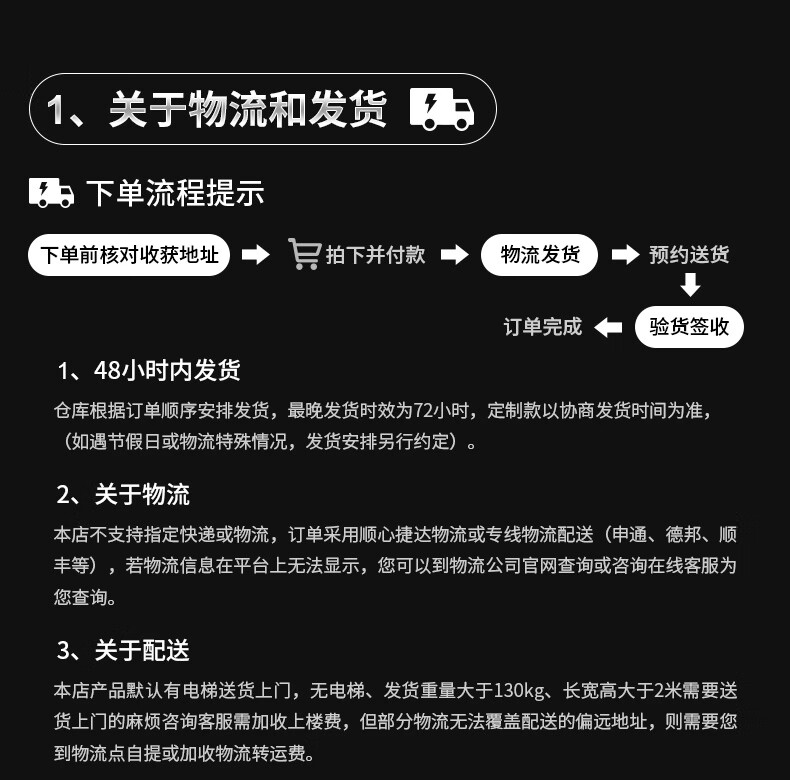 1、关于物流和发货

下单流程提示

下单前核对收获地址

拍下并付款

物流发货

预约送货

验货签收

订单完成

1、48小时内发货

仓库根据订单顺序安排发货，最晚发货时效为72小时，定制款以协商发货时间为准，（如遇节假日或物流特殊情况，发货安排另行约定）。

2、关于物流

本店不支持指定快递或物流，订单采用顺心捷达物流或专线物流配送（申通、德邦、顺丰等），若物流信息在平台上无法显示，您可以到物流公司官网查询或咨询在线客服为您查询。

3、关于配送

本店产品默认有电梯送货上门，无电梯、发货重量大于130kg、长宽高大于2米需要送货上门的麻烦咨询客服需加收上楼费，但部分物流无法覆盖配送的偏远地址，则需要您到物流点自提或加收物流转运费。